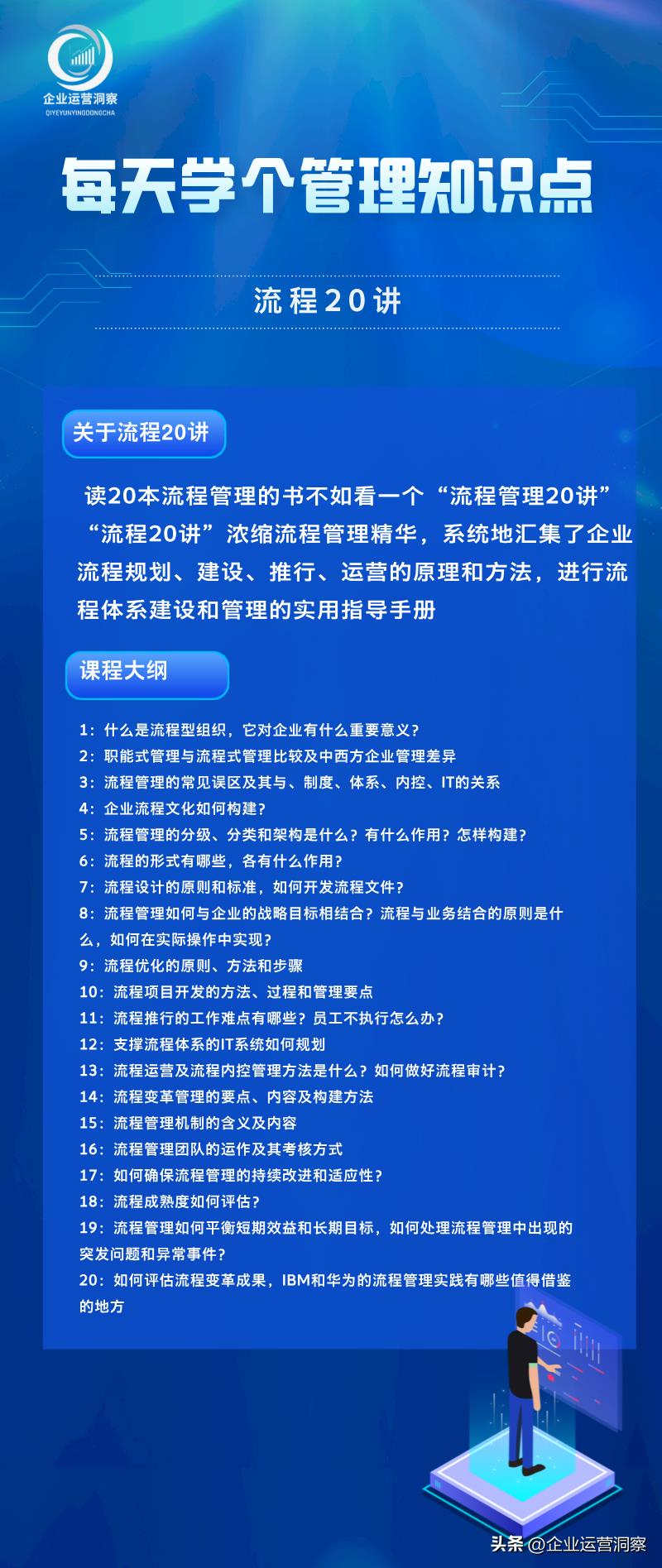 企业运营洞察
QIYEYUNYINGDONGCHA

每天学个管理知识点

流程20讲

关于流程20讲

读20本流程管理的书不如看一个“流程管理20讲”“流程20讲”浓缩流程管理精华，系统地汇集了企业流程规划、建设、推行、运营的原理和方法，进行流程体系建设和管理的实用指导手册

课程大纲

1：什么是流程型组织，它对企业有什么重要意义？
2：职能式管理与流程式管理比较及中西方企业管理差异
3：流程管理的常见误区及其与、制度、体系、内控、IT的关系
4：企业流程文化如何构建？
5：流程管理的分级、分类和架构是什么？有什么作用？怎样构建？
6：流程的形式有哪些，各有什么作用？
7：流程设计的原则和标准，如何开发流程文件？
8：流程管理如何与企业的战略目标相结合？流程与业务结合的原则是什么，如何在实际操作中实现？
9：流程优化的原则、方法和步骤
10：流程项目开发的方法、过程和管理要点
11：流程推行的工作难点有哪些？员工不执行怎么办？
12：支撑流程体系的IT系统如何规划
13：流程运营及流程内控管理方法是什么？如何做好流程审计？
14：流程变革管理的要点、内容及构建方法
15：流程管理机制的含义及内容
16：流程管理团队的运作及其考核方式
17：如何确保流程管理的持续改进和适应性？
18：流程成熟度如何评估？
19：流程管理如何平衡短期效益和长期目标，如何处理流程管理中出现的突发问题和异常事件？
20：如何评估流程变革成果，IBM和华为的流程管理实践有哪些值得借鉴的地方

头条 @企业运营洞察